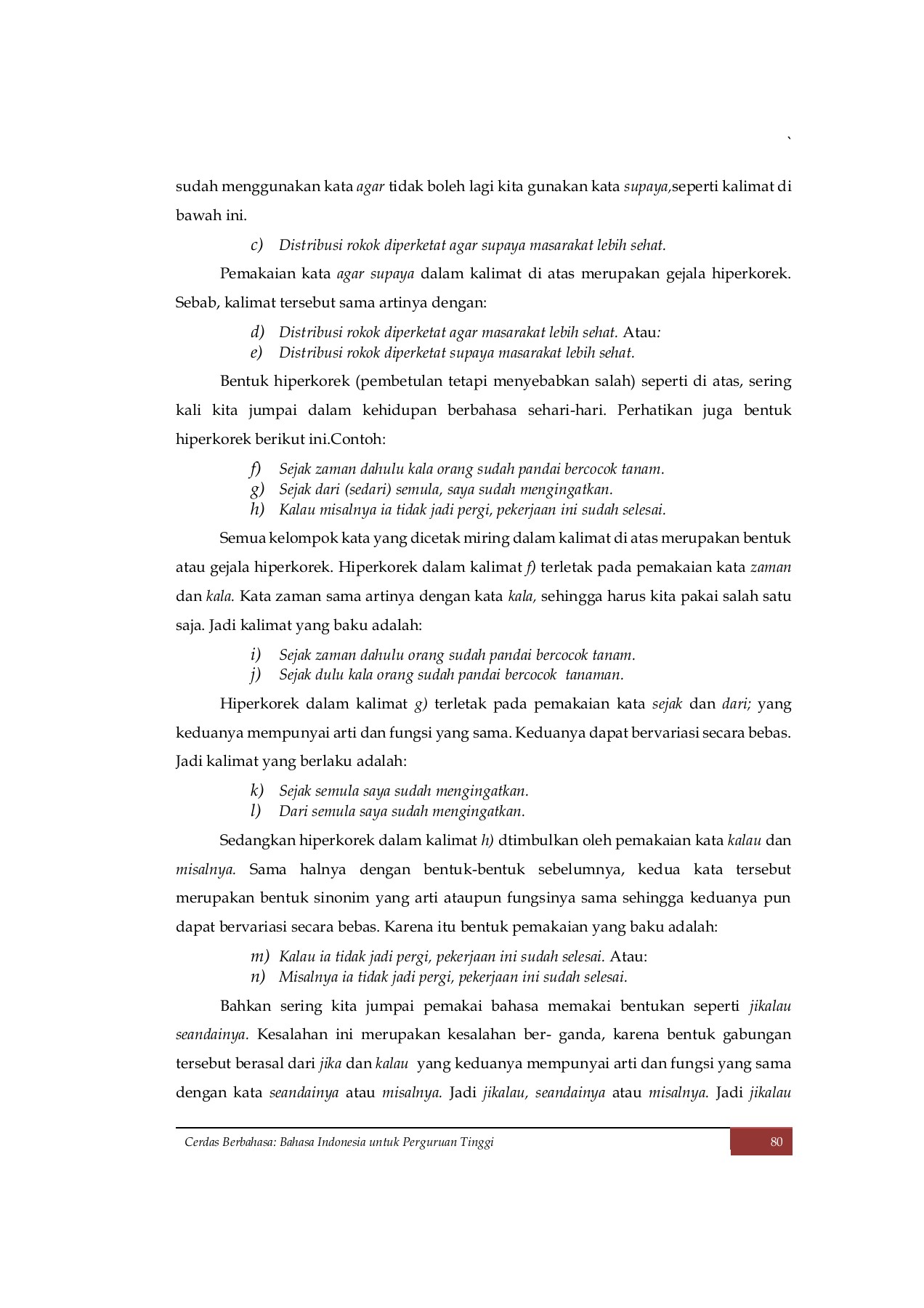 `

sudah menggunakan kata agar tidak boleh lagi kita gunakan kata supaya,seperti kalimat di bawah ini.

c) Distribusi rokok diperketat agar supaya masarakat lebih sehat.

Pemakaian kata agar supaya dalam kalimat di atas merupakan gejala hiperkorek. Sebab, kalimat tersebut sama artinya dengan:

d) Distribusi rokok diperketat agar masarakat lebih sehat. Atau:
e) Distribusi rokok diperketat supaya masarakat lebih sehat.

Bentuk hiperkorek (pembetulan tetapi menyebabkan salah) seperti di atas, sering kali kita jumpai dalam kehidupan berbahasa sehari-hari. Perhatikan juga bentuk hiperkorek berikut ini.Contoh:

f) Sejak zaman dahulu kala orang sudah pandai bercocok tanam.
g) Sejak dari (sedari) semula, saya sudah mengingatkan.
h) Kalau misalnya ia tidak jadi pergi, pekerjaan ini sudah selesai.

Semua kelompok kata yang dicetak miring dalam kalimat di atas merupakan bentuk atau gejala hiperkorek. Hiperkorek dalam kalimat f) terletak pada pemakaian kata zaman dan kala. Kata zaman sama artinya dengan kata kala, sehingga harus kita pakai salah satu saja. Jadi kalimat yang baku adalah:

i) Sejak zaman dahulu orang sudah pandai bercocok tanam.
j) Sejak dulu kala orang sudah pandai bercocok tanaman.

Hiperkorek dalam kalimat g) terletak pada pemakaian kata sejak dan dari; yang keduanya mempunyai arti dan fungsi yang sama. Keduanya dapat bervariasi secara bebas. Jadi kalimat yang berlaku adalah:

k) Sejak semula saya sudah mengingatkan.
l) Dari semula saya sudah mengingatkan.

Sedangkan hiperkorek dalam kalimat h) dtimbulkan oleh pemakaian kata kalau dan misalnya. Sama halnya dengan bentuk-bentuk sebelumnya, kedua kata tersebut merupakan bentuk sinonim yang arti ataupun fungsinya sama sehingga keduanya pun dapat bervariasi secara bebas. Karena itu bentuk pemakaian yang baku adalah:

m) Kalau ia tidak jadi pergi, pekerjaan ini sudah selesai. Atau:
n) Misalnya ia tidak jadi pergi, pekerjaan ini sudah selesai.

Bahkan sering kita jumpai pemakai bahasa memakai bentukan seperti jikalau seandainya. Kesalahan ini merupakan kesalahan ber- ganda, karena bentuk gabungan tersebut berasal dari jika dan kalau yang keduanya mempunyai arti dan fungsi yang sama dengan kata seandainya atau misalnya. Jadi jikalau, seandainya atau misalnya. Jadi jikalau

Cerdas Berbahasa: Bahasa Indonesia untuk Perguruan Tinggi 80